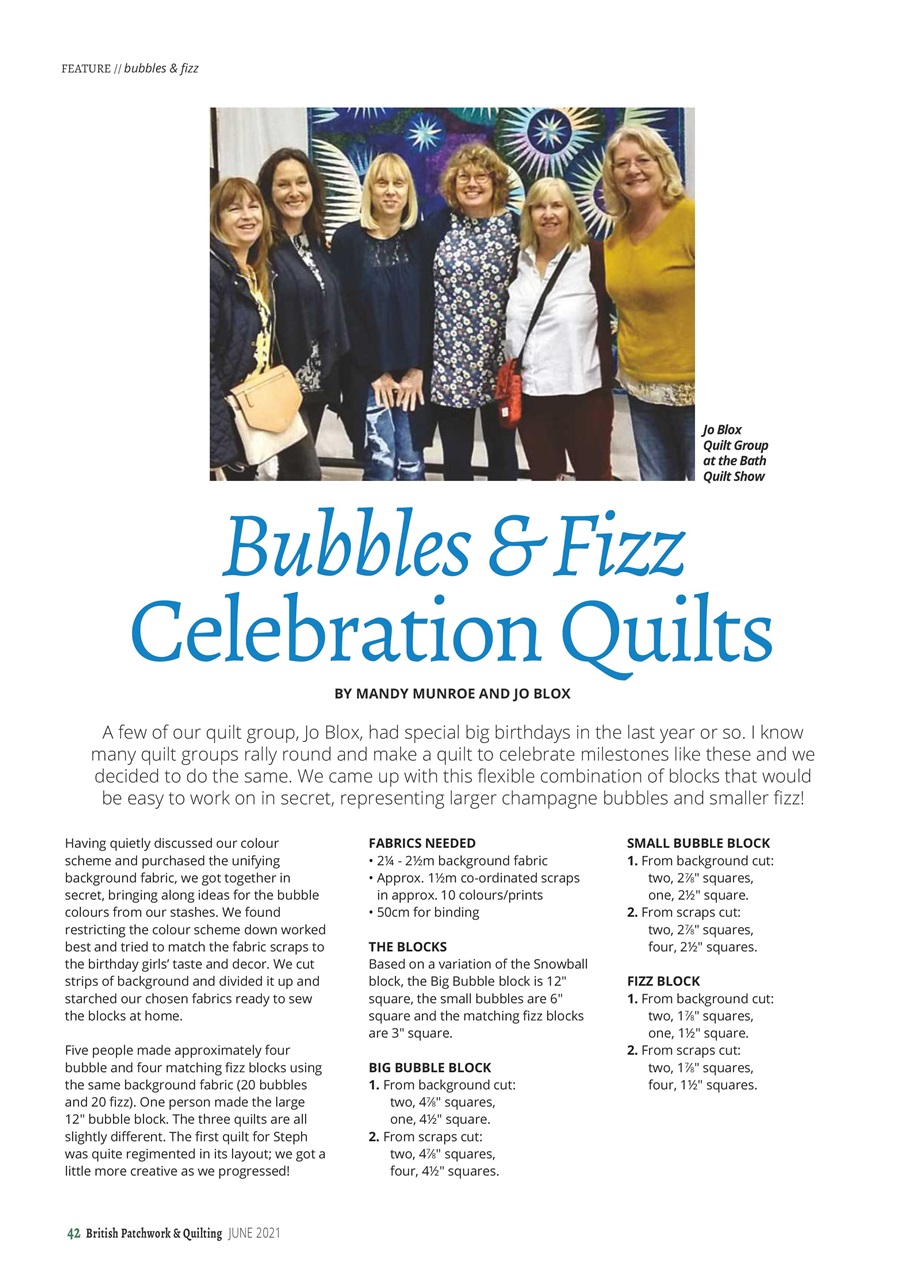 FEATURE // bubbles & fizz

Jo Blox Quilt Group at the Bath Quilt Show

Bubbles & Fizz Celebration Quilts

BY MANDY MUNROE AND JO BLOX

A few of our quilt group, Jo Blox, had special big birthdays in the last year or so. I know many quilt groups rally round and make a quilt to celebrate milestones like these and we decided to do the same. We came up with this flexible combination of blocks that would be easy to work on in secret, representing larger champagne bubbles and smaller fizz!

Having quietly discussed our colour scheme and purchased the unifying background fabric, we got together in secret, bringing along ideas for the bubble colours from our stashes. We found restricting the colour scheme down worked best and tried to match the fabric scraps to the birthday girls' taste and decor. We cut strips of background and divided it up and starched our chosen fabrics ready to sew the blocks at home.

Five people made approximately four bubble and four matching fizz blocks using the same background fabric (20 bubbles and 20 fizz). One person made the large 12" bubble block. The three quilts are all slightly different. The first quilt for Steph was quite regimented in its layout; we got a little more creative as we progressed!

FABRICS NEEDED
• 2¼ - 2½m background fabric
• Approx. 1½m co-ordinated scraps in approx. 10 colours/prints
• 50cm for binding

THE BLOCKS
Based on a variation of the Snowball block, the Big Bubble block is 12" square, the small bubbles are 6" square and the matching fizz blocks are 3" square.

BIG BUBBLE BLOCK
1. From background cut: two, 4⅞" squares, one, 4½" square.
2. From scraps cut: two, 4⅞" squares, four, 4½" squares.

SMALL BUBBLE BLOCK
1. From background cut: two, 2⅞" squares, one, 2½" square.
2. From scraps cut: two, 2⅞" squares, four, 2½" squares.

FIZZ BLOCK
1. From background cut: two, 1⅞" squares, one, 1½" square.
2. From scraps cut: two, 1⅞" squares, four, 1½" squares.

42 British Patchwork & Quilting JUNE 2021